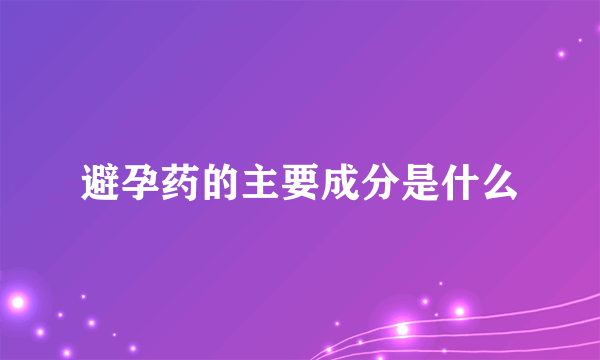 避孕药的主要成分是什么